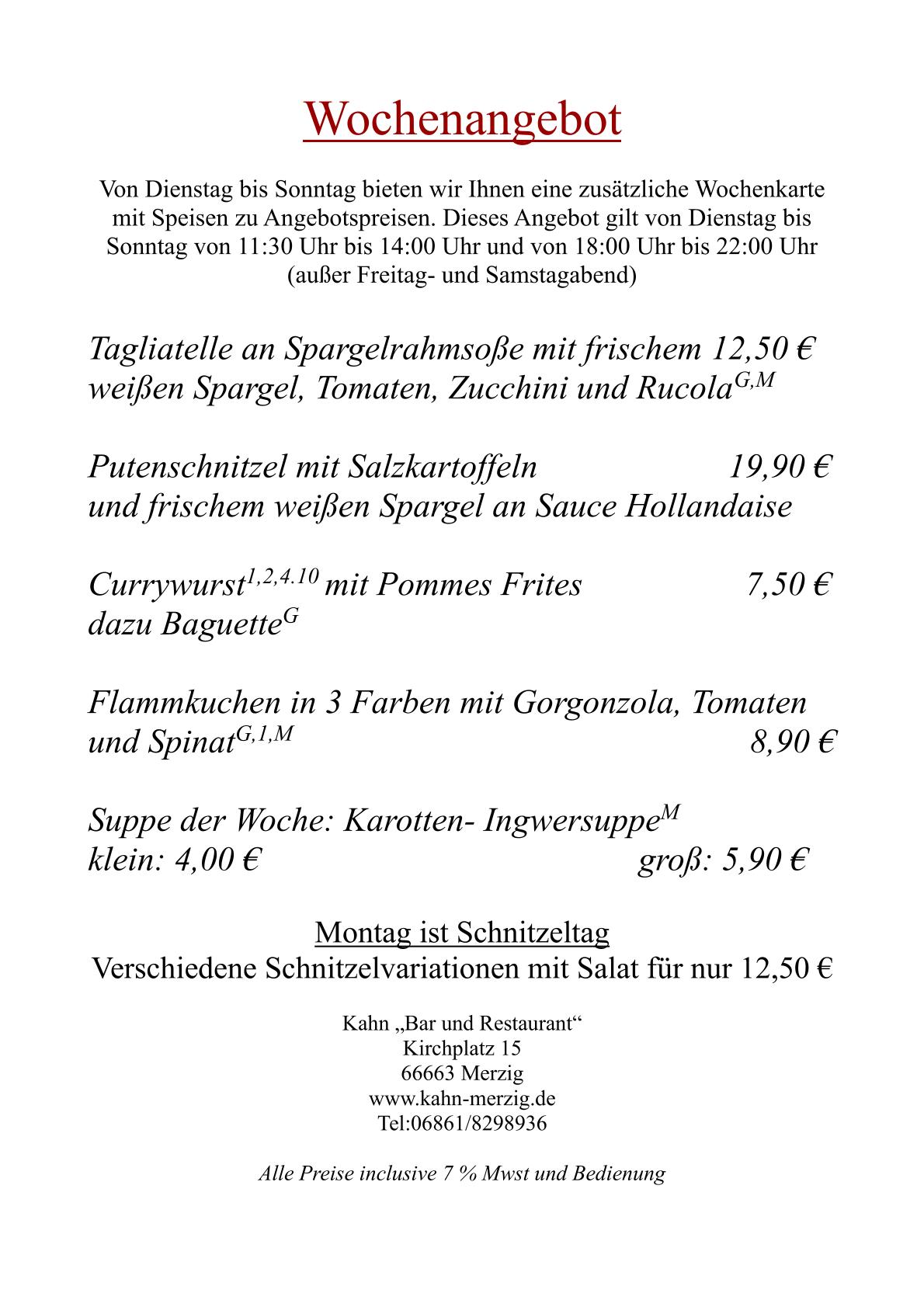 Wochenangebot

Von Dienstag bis Sonntag bieten wir Ihnen eine zusätzliche Wochenkarte mit Speisen zu Angebotspreisen. Dieses Angebot gilt von Dienstag bis Sonntag von 11:30 Uhr bis 14:00 Uhr und von 18:00 Uhr bis 22:00 Uhr (außer Freitag- und Samstagabend)

Tagliatelle an Spargelrahmsoße mit frischem 12,50 € weißen Spargel, Tomaten, Zucchini und Rucola$^{G,M}$

Putenschnitzel mit Salzkartoffeln 19,90 € und frischem weißen Spargel an Sauce Hollandaise

Currywurst$^{1,2,4.10}$ mit Pommes Frites 7,50 € dazu Baguette$^{G}$

Flammkuchen in 3 Farben mit Gorgonzola, Tomaten und Spinat$^{G,1,M}$ 8,90 €

Suppe der Woche: Karotten- Ingwersuppe$^{M}$
klein: 4,00 € groß: 5,90 €

Montag ist Schnitzeltag
Verschiedene Schnitzelvariationen mit Salat für nur 12,50 €

Kahn „Bar und Restaurant“
Kirchplatz 15
66663 Merzig
www.kahn-merzig.de
Tel:06861/8298936

Alle Preise inclusive 7 % Mwst und Bedienung